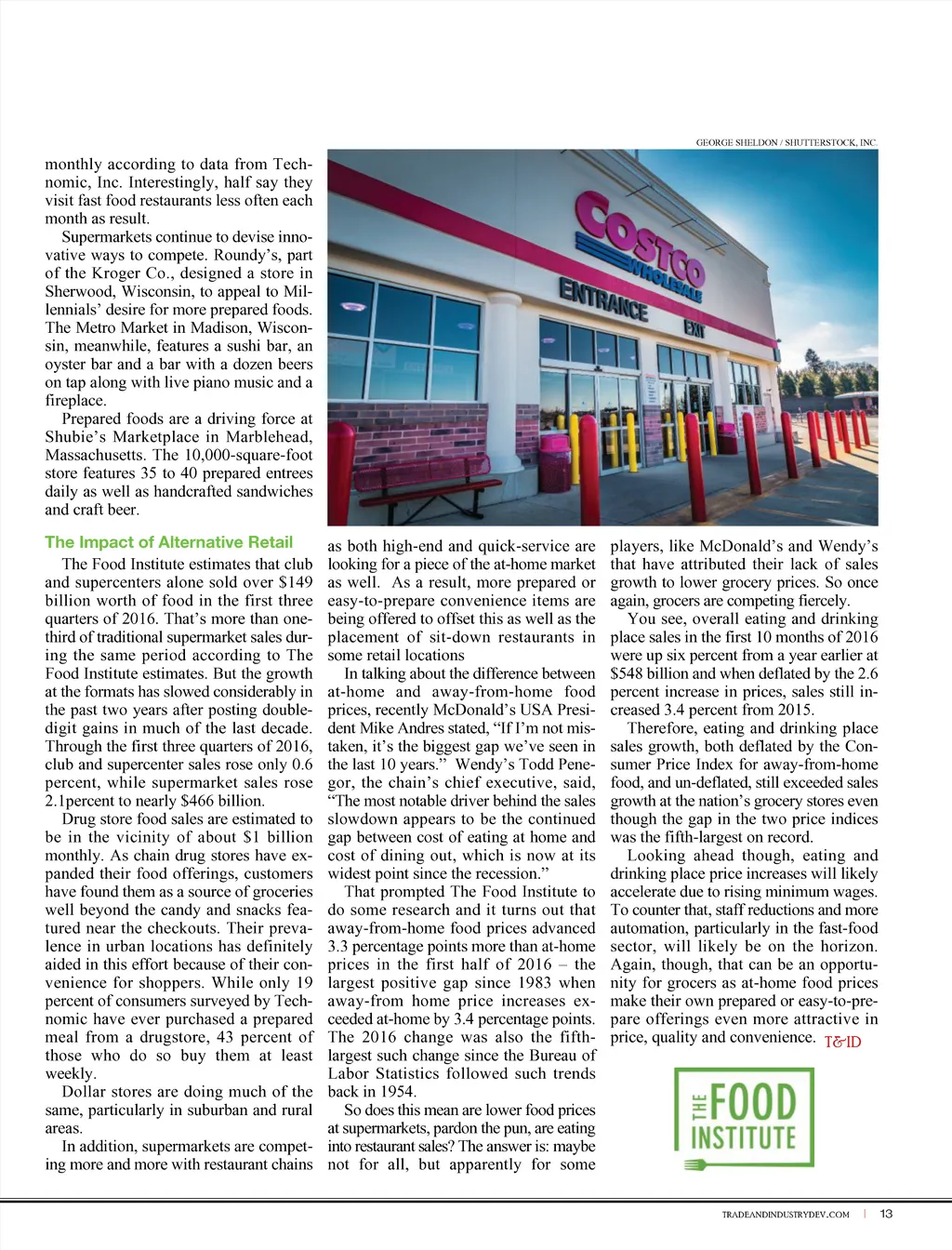 GEORGE SHELDON / SHUTTERSTOCK, INC.

COSTCO WHOLESALE

ENTRANCE

EXIT

monthly according to data from Technomic, Inc. Interestingly, half say they visit fast food restaurants less often each month as result.

Supermarkets continue to devise innovative ways to compete. Roundy's, part of the Kroger Co., designed a store in Sherwood, Wisconsin, to appeal to Millennials' desire for more prepared foods. The Metro Market in Madison, Wisconsin, meanwhile, features a sushi bar, an oyster bar and a bar with a dozen beers on tap along with live piano music and a fireplace.

Prepared foods are a driving force at Shubie's Marketplace in Marblehead, Massachusetts. The 10,000-square-foot store features 35 to 40 prepared entrees daily as well as handcrafted sandwiches and craft beer.

The Impact of Alternative Retail

The Food Institute estimates that club and supercenters alone sold over $149 billion worth of food in the first three quarters of 2016. That's more than one-third of traditional supermarket sales during the same period according to The Food Institute estimates. But the growth at the formats has slowed considerably in the past two years after posting double-digit gains in much of the last decade. Through the first three quarters of 2016, club and supercenter sales rose only 0.6 percent, while supermarket sales rose 2.1percent to nearly $466 billion.

Drug store food sales are estimated to be in the vicinity of about $1 billion monthly. As chain drug stores have expanded their food offerings, customers have found them as a source of groceries well beyond the candy and snacks featured near the checkouts. Their prevalence in urban locations has definitely aided in this effort because of their convenience for shoppers. While only 19 percent of consumers surveyed by Technomic have ever purchased a prepared meal from a drugstore, 43 percent of those who do so buy them at least weekly.

Dollar stores are doing much of the same, particularly in suburban and rural areas.

In addition, supermarkets are competing more and more with restaurant chains as both high-end and quick-service are looking for a piece of the at-home market as well. As a result, more prepared or easy-to-prepare convenience items are being offered to offset this as well as the placement of sit-down restaurants in some retail locations

In talking about the difference between at-home and away-from-home food prices, recently McDonald's USA President Mike Andres stated, "If I'm not mistaken, it's the biggest gap we've seen in the last 10 years." Wendy's Todd Penegor, the chain's chief executive, said, "The most notable driver behind the sales slowdown appears to be the continued gap between cost of eating at home and cost of dining out, which is now at its widest point since the recession."

That prompted The Food Institute to do some research and it turns out that away-from-home food prices advanced 3.3 percentage points more than at-home prices in the first half of 2016 – the largest positive gap since 1983 when away-from home price increases exceeded at-home by 3.4 percentage points. The 2016 change was also the fifth-largest such change since the Bureau of Labor Statistics followed such trends back in 1954.

So does this mean are lower food prices at supermarkets, pardon the pun, are eating into restaurant sales? The answer is: maybe not for all, but apparently for some players, like McDonald's and Wendy's that have attributed their lack of sales growth to lower grocery prices. So once again, grocers are competing fiercely.

You see, overall eating and drinking place sales in the first 10 months of 2016 were up six percent from a year earlier at $548 billion and when deflated by the 2.6 percent increase in prices, sales still increased 3.4 percent from 2015.

Therefore, eating and drinking place sales growth, both deflated by the Consumer Price Index for away-from-home food, and un-deflated, still exceeded sales growth at the nation's grocery stores even though the gap in the two price indices was the fifth-largest on record.

Looking ahead though, eating and drinking place price increases will likely accelerate due to rising minimum wages. To counter that, staff reductions and more automation, particularly in the fast-food sector, will likely be on the horizon. Again, though, that can be an opportunity for grocers as at-home food prices make their own prepared or easy-to-prepare offerings even more attractive in price, quality and convenience. T&ID

THE FOOD INSTITUTE

TRADEANDINDUSTRYDEV.COM | 13